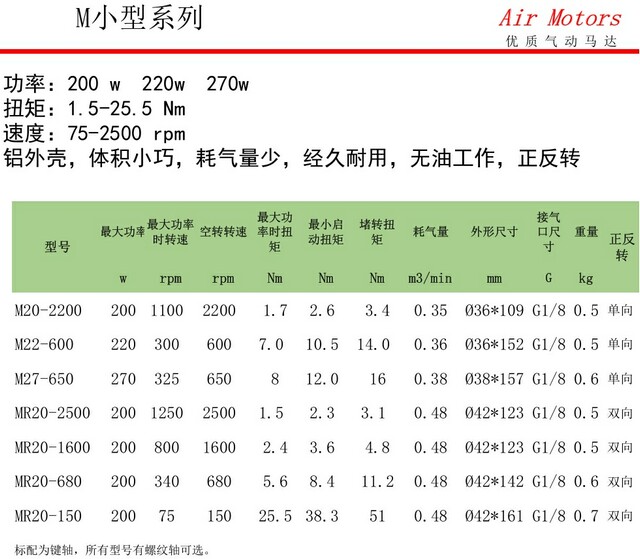 M小型系列

Air Motors
优质气动马达

功率：200 w 220w 270w
扭矩：1.5-25.5 Nm
速度：75-2500 rpm
铝外壳，体积小巧，耗气量少，经久耐用，无油工作，正反转

| 型号 | 最大功率 w | 最大功率时转速 rpm | 空转转速 rpm | 最大功率时扭矩 Nm | 最小启动扭矩 Nm | 堵转扭矩 Nm | 耗气量 m3/min | 外形尺寸 mm | 接气口尺寸 G | 重量 kg | 正反转 |
|---|---|---|---|---|---|---|---|---|---|---|---|
| M20-2200 | 200 | 1100 | 2200 | 1.7 | 2.6 | 3.4 | 0.35 | Ø36*109 | G1/8 | 0.5 | 单向 |
| M22-600 | 220 | 300 | 600 | 7.0 | 10.5 | 14.0 | 0.36 | Ø36*152 | G1/8 | 0.5 | 单向 |
| M27-650 | 270 | 325 | 650 | 8 | 12.0 | 16 | 0.38 | Ø38*157 | G1/8 | 0.6 | 单向 |
| MR20-2500 | 200 | 1250 | 2500 | 1.5 | 2.3 | 3.1 | 0.48 | Ø42*123 | G1/8 | 0.5 | 双向 |
| MR20-1600 | 200 | 800 | 1600 | 2.4 | 3.6 | 4.8 | 0.48 | Ø42*123 | G1/8 | 0.5 | 双向 |
| MR20-680 | 200 | 340 | 680 | 5.6 | 8.4 | 11.2 | 0.48 | Ø42*142 | G1/8 | 0.6 | 双向 |
| MR20-150 | 200 | 75 | 150 | 25.5 | 38.3 | 51 | 0.48 | Ø42*161 | G1/8 | 0.7 | 双向 |

标配为键轴，所有型号有螺纹轴可选。